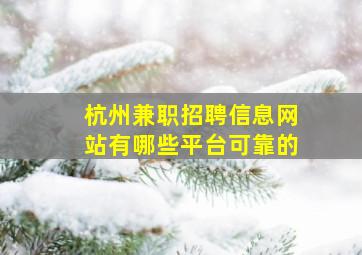 杭州兼职招聘信息网站有哪些平台可靠的